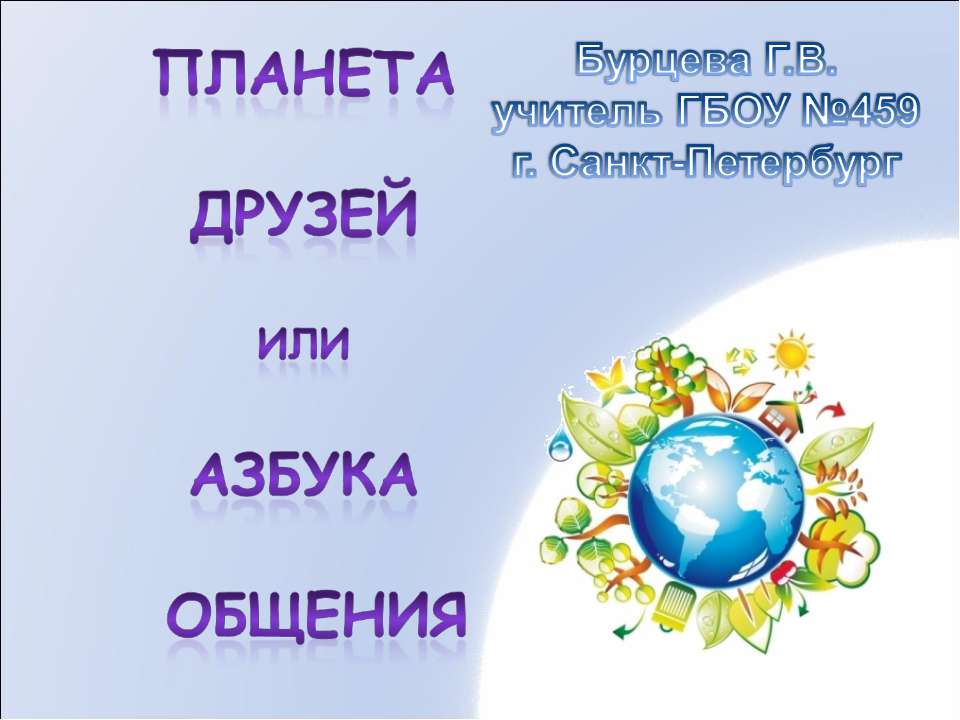 ПЛАНЕТА
ДРУЗЕЙ
ИЛИ
АЗБУКА
ОБЩЕНИЯ

Бурцева Г.В.
учитель ГБОУ №459
г. Санкт-Петербург